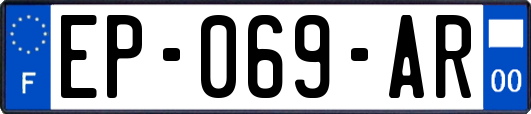 F
EP-069-AR
00